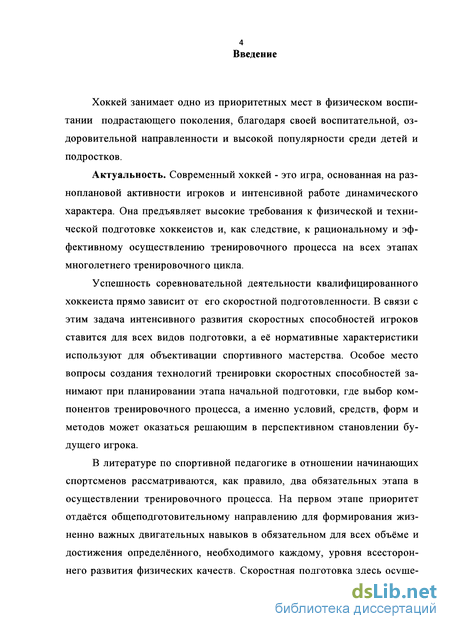 4

Введение

Хоккей занимает одно из приоритетных мест в физическом воспитании подрастающего поколения, благодаря своей воспитательной, оздоровительной направленности и высокой популярности среди детей и подростков.

Актуальность. Современный хоккей - это игра, основанная на разноплановой активности игроков и интенсивной работе динамического характера. Она предъявляет высокие требования к физической и технической подготовке хоккеистов и, как следствие, к рациональному и эффективному осуществлению тренировочного процесса на всех этапах многолетнего тренировочного цикла.

Успешность соревновательной деятельности квалифицированного хоккеиста прямо зависит от его скоростной подготовленности. В связи с этим задача интенсивного развития скоростных способностей игроков ставится для всех видов подготовки, а её нормативные характеристики используют для объективации спортивного мастерства. Особое место вопросы создания технологий тренировки скоростных способностей занимают при планировании этапа начальной подготовки, где выбор компонентов тренировочного процесса, а именно условий, средств, форм и методов может оказаться решающим в перспективном становлении будущего игрока.

В литературе по спортивной педагогике в отношении начинающих спортсменов рассматриваются, как правило, два обязательных этапа в осуществлении тренировочного процесса. На первом этапе приоритет отдаётся общеподготовительному направлению для формирования жизненно важных двигательных навыков в обязательном для всех объёме и достижения определённого, необходимого каждому, уровня всестороннего развития физических качеств. Скоростная подготовка здесь осуще-

dsLib.net
библиотека диссертаций